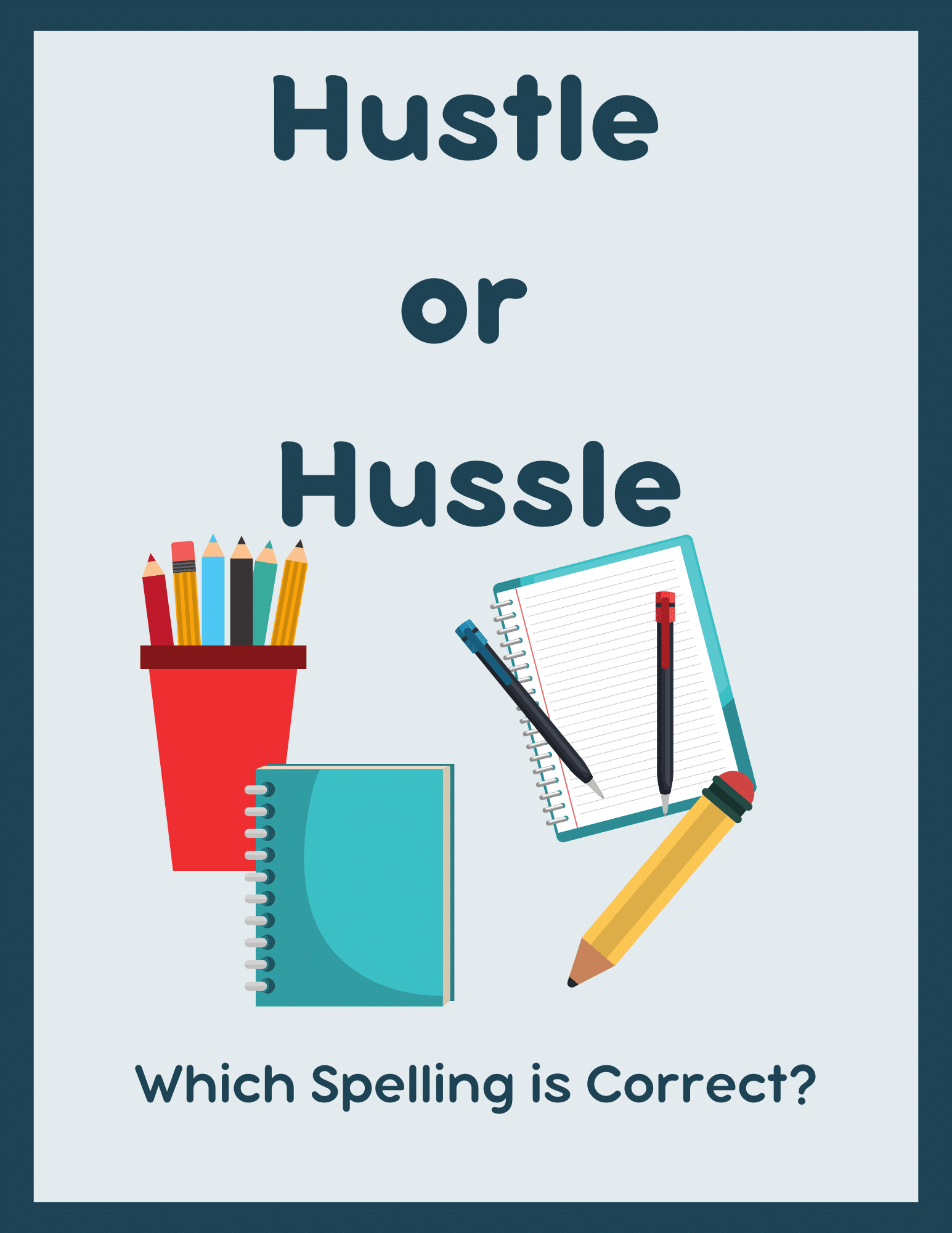 Hustle

or

Hussle

Which Spelling is Correct?